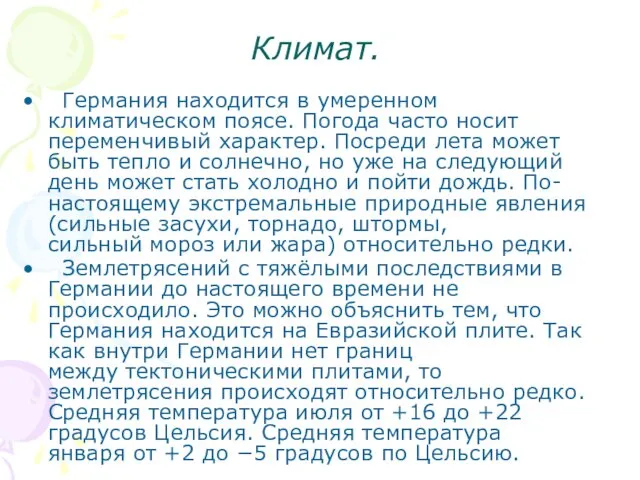 Климат.

• Германия находится в умеренном климатическом поясе. Погода часто носит переменчивый характер. Посреди лета может быть тепло и солнечно, но уже на следующий день может стать холодно и пойти дождь. По-настоящему экстремальные природные явления (сильные засухи, торнадо, штормы, сильный мороз или жара) относительно редки.

• Землетрясений с тяжёлыми последствиями в Германии до настоящего времени не происходило. Это можно объяснить тем, что Германия находится на Евразийской плите. Так как внутри Германии нет границ между тектоническими плитами, то землетрясения происходят относительно редко. Средняя температура июля от +16 до +22 градусов Цельсия. Средняя температура января от +2 до −5 градусов по Цельсию.